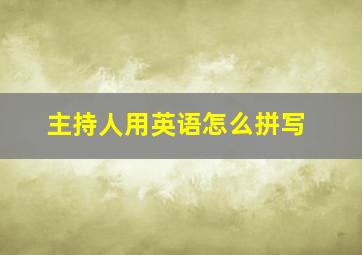 主持人用英语怎么拼写